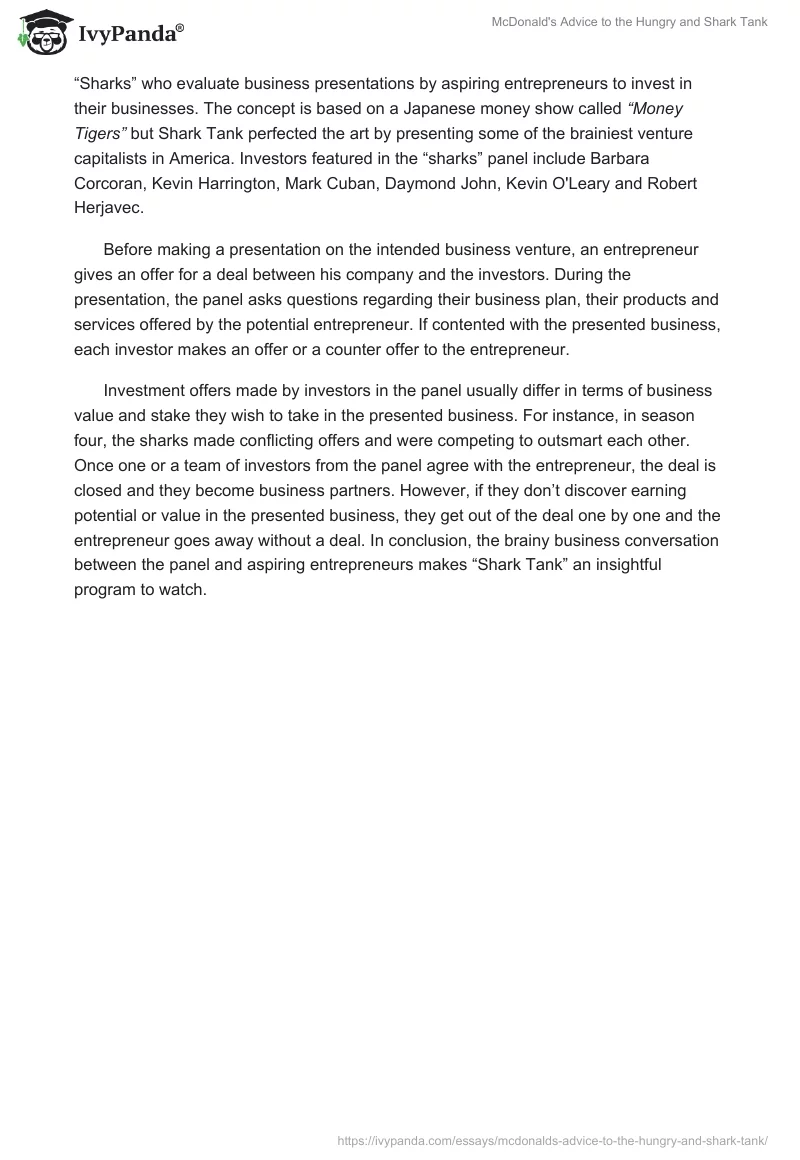 IvyPanda®

McDonald's Advice to the Hungry and Shark Tank

“Sharks” who evaluate business presentations by aspiring entrepreneurs to invest in their businesses. The concept is based on a Japanese money show called “Money Tigers” but Shark Tank perfected the art by presenting some of the brainiest venture capitalists in America. Investors featured in the “sharks” panel include Barbara Corcoran, Kevin Harrington, Mark Cuban, Daymond John, Kevin O'Leary and Robert Herjavec.

Before making a presentation on the intended business venture, an entrepreneur gives an offer for a deal between his company and the investors. During the presentation, the panel asks questions regarding their business plan, their products and services offered by the potential entrepreneur. If contented with the presented business, each investor makes an offer or a counter offer to the entrepreneur.

Investment offers made by investors in the panel usually differ in terms of business value and stake they wish to take in the presented business. For instance, in season four, the sharks made conflicting offers and were competing to outsmart each other. Once one or a team of investors from the panel agree with the entrepreneur, the deal is closed and they become business partners. However, if they don’t discover earning potential or value in the presented business, they get out of the deal one by one and the entrepreneur goes away without a deal. In conclusion, the brainy business conversation between the panel and aspiring entrepreneurs makes “Shark Tank” an insightful program to watch.

https://ivypanda.com/essays/mcdonalds-advice-to-the-hungry-and-shark-tank/